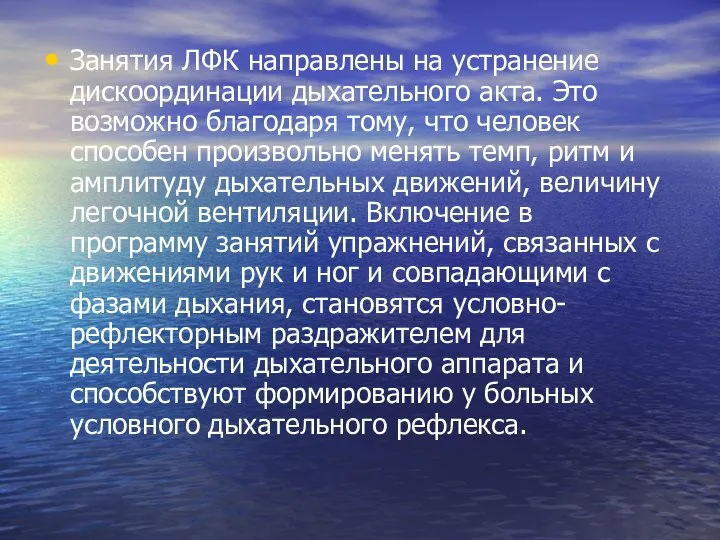 • Занятия ЛФК направлены на устранение дискоординации дыхательного акта. Это возможно благодаря тому, что человек способен произвольно менять темп, ритм и амплитуду дыхательных движений, величину легочной вентиляции. Включение в программу занятий упражнений, связанных с движениями рук и ног и совпадающими с фазами дыхания, становятся условно-рефлекторным раздражителем для деятельности дыхательного аппарата и способствуют формированию у больных условного дыхательного рефлекса.